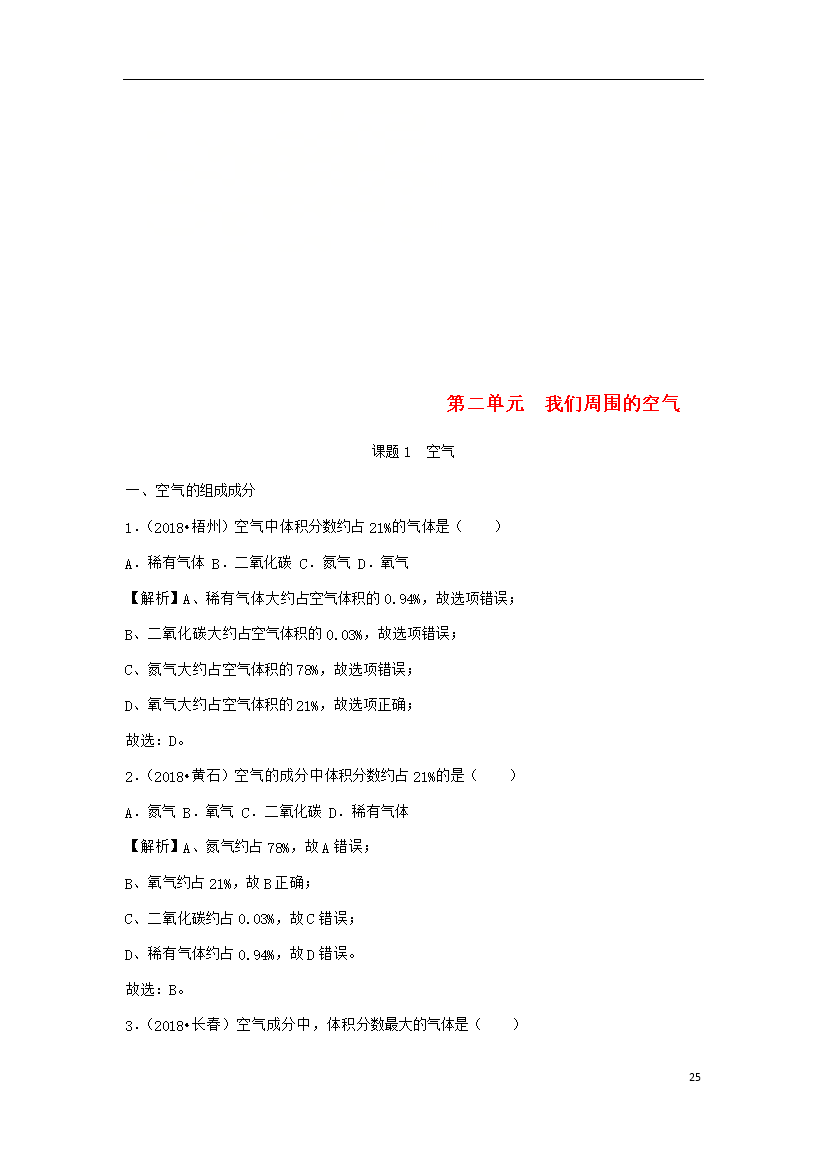 第二单元　我们周围的空气

课题 1　空气

一、空气的组成成分

1．(2018•梧州）空气中体积分数约占 21%的气体是（　　）

A．稀有气体 B．二氧化碳 C．氮气 D．氧气

【解析】A、稀有气体大约占空气体积的 0.94%，故选项错误；

B、二氧化碳大约占空气体积的 0.03%，故选项错误；

C、氮气大约占空气体积的 78%，故选项错误；

D、氧气大约占空气体积的 21%，故选项正确；

故选：D。

2．(2018•黄石）空气的成分中体积分数约占 21%的是（　　）

A．氮气 B．氧气 C．二氧化碳 D．稀有气体

【解析】A、氮气约占 78%，故 A 错误；

B、氧气约占 21%，故 B 正确；

C、二氧化碳约占 0.03%，故 C 错误；

D、稀有气体约占 0.94%，故 D 错误。

故选：B。

3．(2018•长春）空气成分中，体积分数最大的气体是（　　）

25